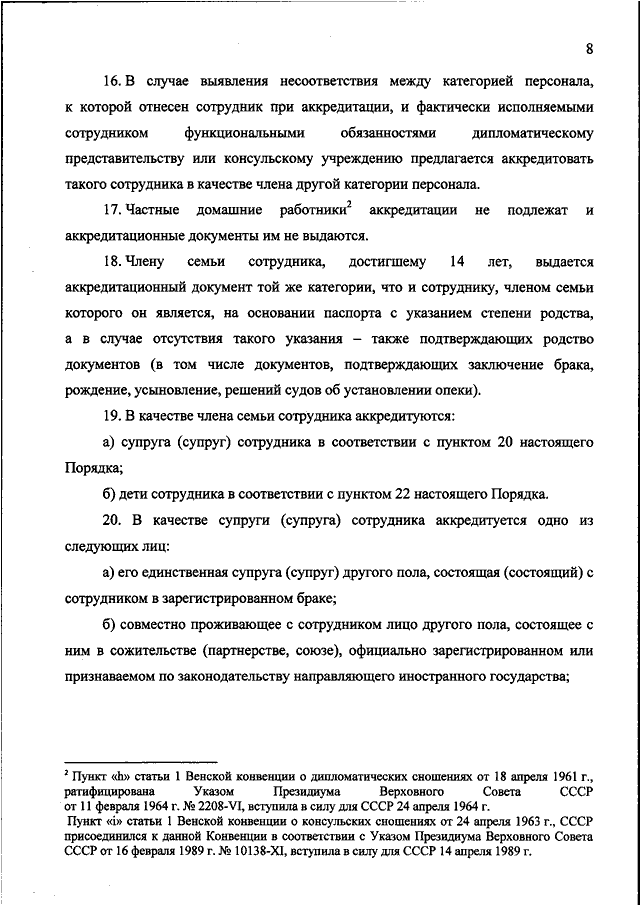 8

16. В случае выявления несоответствия между категорией персонала, к которой отнесен сотрудник при аккредитации, и фактически исполняемыми сотрудником функциональными обязанностями дипломатическому представительству или консульскому учреждению предлагается аккредитовать такого сотрудника в качестве члена другой категории персонала.

17. Частные домашние работники$^2$ аккредитации не подлежат и аккредитационные документы им не выдаются.

18. Члену семьи сотрудника, достигшему 14 лет, выдается аккредитационный документ той же категории, что и сотруднику, членом семьи которого он является, на основании паспорта с указанием степени родства, а в случае отсутствия такого указания – также подтверждающих родство документов (в том числе документов, подтверждающих заключение брака, рождение, усыновление, решений судов об установлении опеки).

19. В качестве члена семьи сотрудника аккредитуются:

а) супруга (супруг) сотрудника в соответствии с пунктом 20 настоящего Порядка;

б) дети сотрудника в соответствии с пунктом 22 настоящего Порядка.

20. В качестве супруги (супруга) сотрудника аккредитуется одно из следующих лиц:

а) его единственная супруга (супруг) другого пола, состоящая (состоящий) с сотрудником в зарегистрированном браке;

б) совместно проживающее с сотрудником лицо другого пола, состоящее с ним в сожительстве (партнерстве, союзе), официально зарегистрированном или признаваемом по законодательству направляющего иностранного государства;

$^2$ Пункт «h» статьи 1 Венской конвенции о дипломатических сношениях от 18 апреля 1961 г., ратифицирована Указом Президиума Верховного Совета СССР от 11 февраля 1964 г. № 2208-VI, вступила в силу для СССР 24 апреля 1964 г.
Пункт «i» статьи 1 Венской конвенции о консульских сношениях от 24 апреля 1963 г., СССР присоединился к данной Конвенции в соответствии с Указом Президиума Верховного Совета СССР от 16 февраля 1989 г. № 10138-XI, вступила в силу для СССР 14 апреля 1989 г.